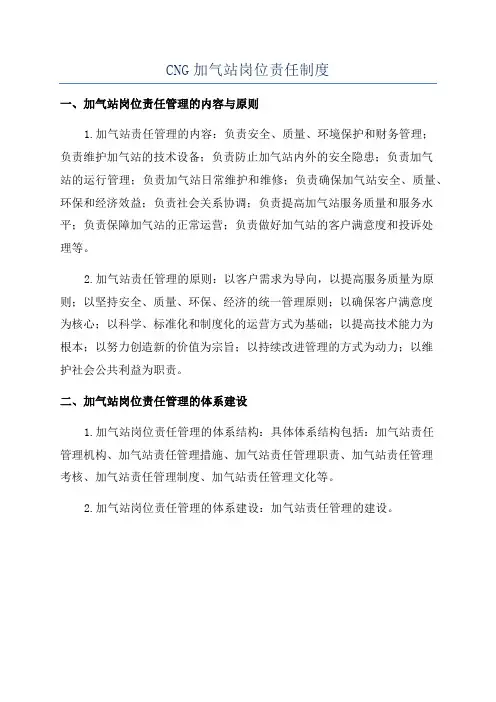 CNG 加气站岗位责任制度

一、加气站岗位责任管理的内容与原则

1.加气站责任管理的内容：负责安全、质量、环境保护和财务管理；负责维护加气站的技术设备；负责防止加气站内外的安全隐患；负责加气站的运行管理；负责加气站日常维护和维修；负责确保加气站安全、质量、环保和经济效益；负责社会关系协调；负责提高加气站服务质量和服务水平；负责保障加气站的正常运营；负责做好加气站的客户满意度和投诉处理等。

2.加气站责任管理的原则：以客户需求为导向，以提高服务质量为原则；以坚持安全、质量、环保、经济的统一管理原则；以确保客户满意度为核心；以科学、标准化和制度化的运营方式为基础；以提高技术能力为根本；以努力创造新的价值为宗旨；以持续改进管理的方式为动力；以维护社会公共利益为职责。

二、加气站岗位责任管理的体系建设

1.加气站岗位责任管理的体系结构：具体体系结构包括：加气站责任管理机构、加气站责任管理措施、加气站责任管理职责、加气站责任管理考核、加气站责任管理制度、加气站责任管理文化等。

2.加气站岗位责任管理的体系建设：加气站责任管理的建设。